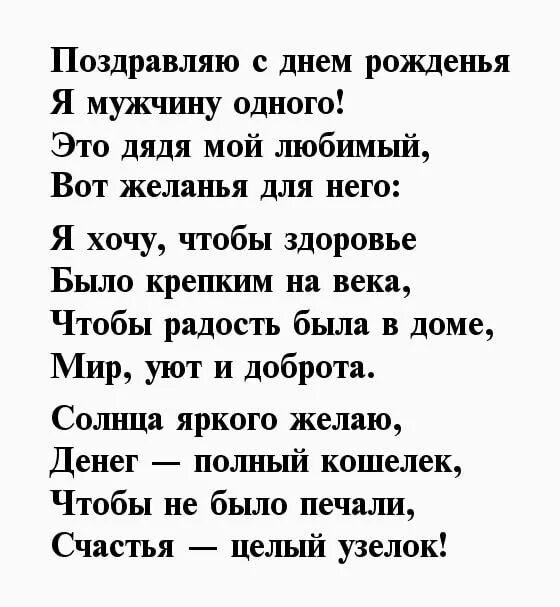 Поздравляю с днем рожденья
Я мужчину одного!
Это дядя мой любимый,
Вот желанья для него:

Я хочу, чтобы здоровье
Было крепким на века,
Чтобы радость была в доме,
Мир, уют и доброта.

Солнца яркого желаю,
Денег — полный кошелек,
Чтобы не было печали,
Счастья — целый узелок!